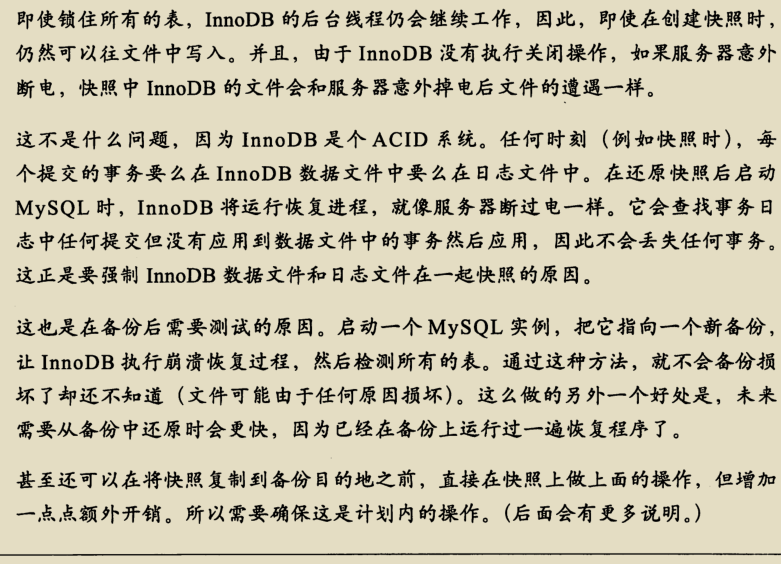 即使锁住所有的表，InnoDB 的后台线程仍会继续工作，因此，即使在创建快照时，仍然可以往文件中写入。并且，由于 InnoDB 没有执行关闭操作，如果服务器意外断电，快照中 InnoDB 的文件会和服务器意外掉电后文件的遭遇一样。

这不是什么问题，因为 InnoDB 是个 ACID 系统。任何时刻（例如快照时），每个提交的事务要么在 InnoDB 数据文件中要么在日志文件中。在还原快照后启动 MySQL 时，InnoDB 将运行恢复进程，就像服务器断过电一样。它会查找事务日志中任何提交但没有应用到数据文件中的事务然后应用，因此不会丢失任何事务。这正是要强制 InnoDB 数据文件和日志文件在一起快照的原因。

这也是在备份后需要测试的原因。启动一个 MySQL 实例，把它指向一个新备份，让 InnoDB 执行崩溃恢复过程，然后检测所有的表。通过这种方法，就不会备份损坏了却还不知道（文件可能由于任何原因损坏）。这么做的另外一个好处是，未来需要从备份中还原时会更快，因为已经在备份上运行过一遍恢复程序了。

甚至还可以在将快照复制到备份目的地之前，直接在快照上做上面的操作，但增加一点点额外开销。所以需要确保这是计划内的操作。（后面会有更多说明。）